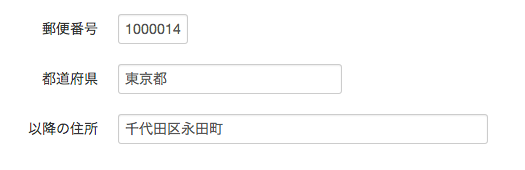 郵便番号 1000014

都道府県 東京都

以降の住所 千代田区永田町